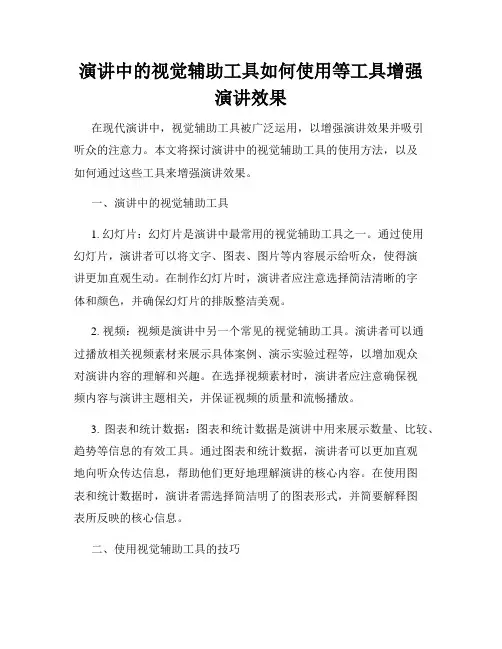 演讲中的视觉辅助工具如何使用等工具增强演讲效果

在现代演讲中，视觉辅助工具被广泛运用，以增强演讲效果并吸引听众的注意力。本文将探讨演讲中的视觉辅助工具的使用方法，以及如何通过这些工具来增强演讲效果。

一、演讲中的视觉辅助工具

1. 幻灯片：幻灯片是演讲中最常用的视觉辅助工具之一。通过使用幻灯片，演讲者可以将文字、图表、图片等内容展示给听众，使得演讲更加直观生动。在制作幻灯片时，演讲者应注意选择简洁清晰的字体和颜色，并确保幻灯片的排版整洁美观。

2. 视频：视频是演讲中另一个常见的视觉辅助工具。演讲者可以通过播放相关视频素材来展示具体案例、演示实验过程等，以增加观众对演讲内容的理解和兴趣。在选择视频素材时，演讲者应注意确保视频内容与演讲主题相关，并保证视频的质量和流畅播放。

3. 图表和统计数据：图表和统计数据是演讲中用来展示数量、比较、趋势等信息的有效工具。通过图表和统计数据，演讲者可以更加直观地向听众传达信息，帮助他们更好地理解演讲的核心内容。在使用图表和统计数据时，演讲者需选择简洁明了的图表形式，并简要解释图表所反映的核心信息。

二、使用视觉辅助工具的技巧